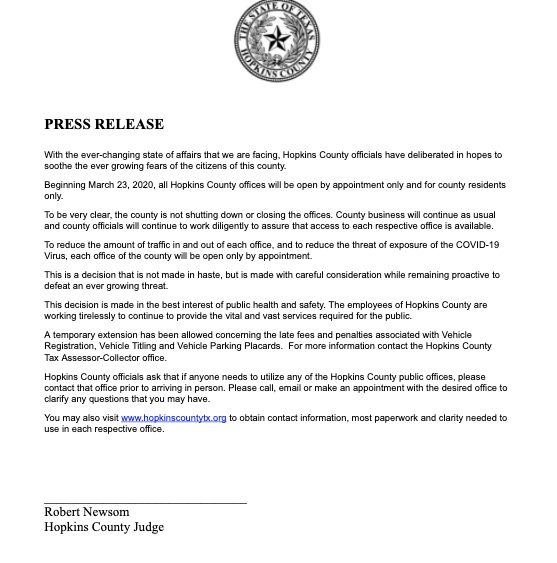 THE STATE OF TEXAS
HOPKINS COUNTY

PRESS RELEASE

With the ever-changing state of affairs that we are facing, Hopkins County officials have deliberated in hopes to soothe the ever growing fears of the citizens of this county.

Beginning March 23, 2020, all Hopkins County offices will be open by appointment only and for county residents only.

To be very clear, the county is not shutting down or closing the offices. County business will continue as usual and county officials will continue to work diligently to assure that access to each respective office is available.

To reduce the amount of traffic in and out of each office, and to reduce the threat of exposure of the COVID-19 Virus, each office of the county will be open only by appointment.

This is a decision that is not made in haste, but is made with careful consideration while remaining proactive to defeat an ever growing threat.

This decision is made in the best interest of public health and safety. The employees of Hopkins County are working tirelessly to continue to provide the vital and vast services required for the public.

A temporary extension has been allowed concerning the late fees and penalties associated with Vehicle Registration, Vehicle Titling and Vehicle Parking Placards. For more information contact the Hopkins County Tax Assessor-Collector office.

Hopkins County officials ask that if anyone needs to utilize any of the Hopkins County public offices, please contact that office prior to arriving in person. Please call, email or make an appointment with the desired office to clarify any questions that you may have.

You may also visit www.hopkinscountytx.org to obtain contact information, most paperwork and clarity needed to use in each respective office.

Robert Newsom
Hopkins County Judge